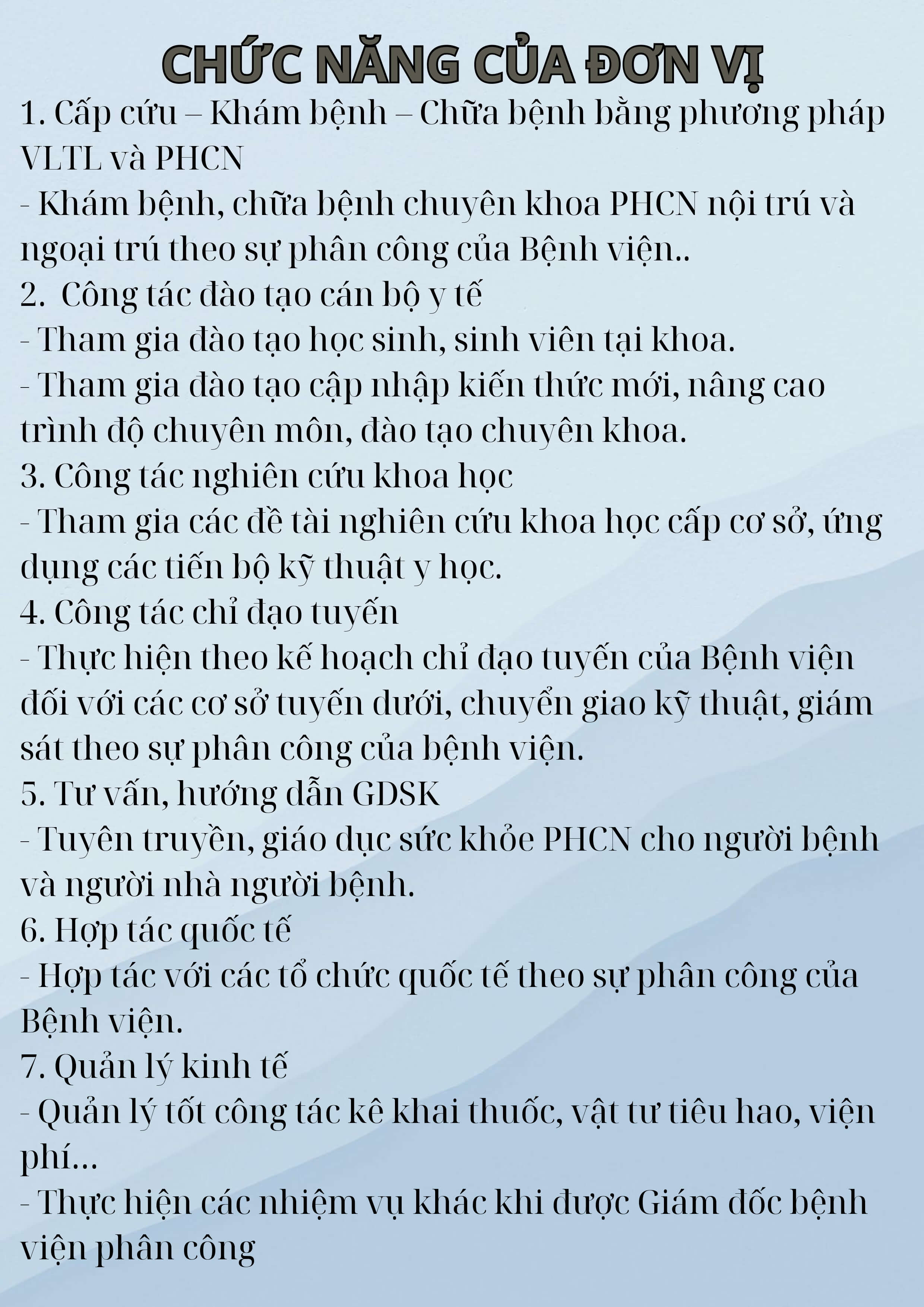 CHỨC NĂNG CỦA ĐƠN VỊ

1. Cấp cứu – Khám bệnh – Chữa bệnh bằng phương pháp VLTL và PHCN
- Khám bệnh, chữa bệnh chuyên khoa PHCN nội trú và ngoại trú theo sự phân công của Bệnh viện..
2.  Công tác đào tạo cán bộ y tế
- Tham gia đào tạo học sinh, sinh viên tại khoa.
- Tham gia đào tạo cập nhập kiến thức mới, nâng cao trình độ chuyên môn, đào tạo chuyên khoa.
3. Công tác nghiên cứu khoa học
- Tham gia các đề tài nghiên cứu khoa học cấp cơ sở, ứng dụng các tiến bộ kỹ thuật y học.
4. Công tác chỉ đạo tuyến
- Thực hiện theo kế hoạch chỉ đạo tuyến của Bệnh viện đối với các cơ sở tuyến dưới, chuyển giao kỹ thuật, giám sát theo sự phân công của bệnh viện.
5. Tư vấn, hướng dẫn GDSK
- Tuyên truyền, giáo dục sức khỏe PHCN cho người bệnh và người nhà người bệnh.
6. Hợp tác quốc tế
- Hợp tác với các tổ chức quốc tế theo sự phân công của Bệnh viện.
7. Quản lý kinh tế
- Quản lý tốt công tác kê khai thuốc, vật tư tiêu hao, viện phí...
- Thực hiện các nhiệm vụ khác khi được Giám đốc bệnh viện phân công